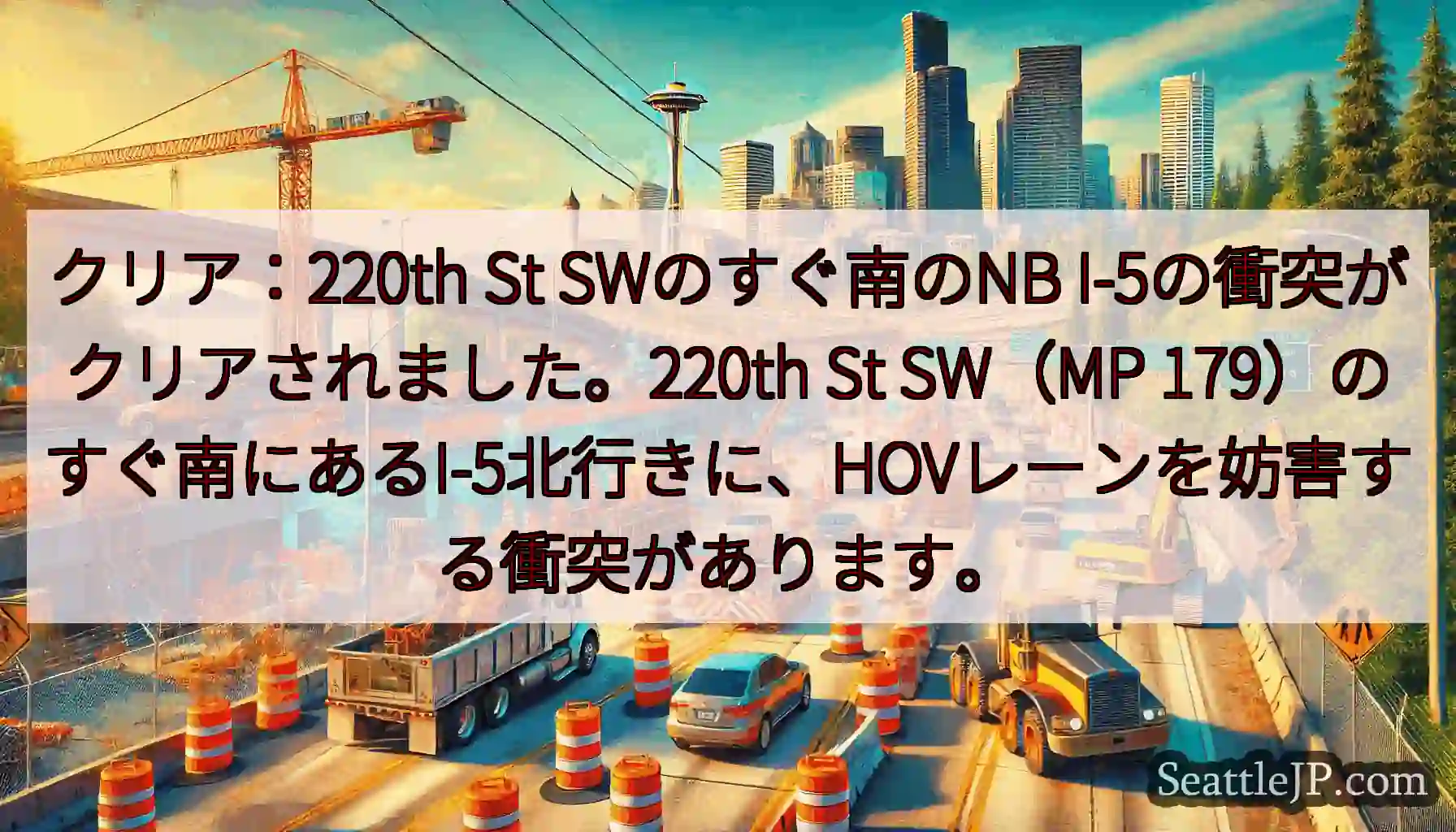 クリア：220th St SWのすぐ南のNB I-5の衝突がクリアされました。220th St SW（MP 179）のすぐ南にあるI-5北行きに、HOVレーンを妨害する衝突があります。

SeattleJP.com